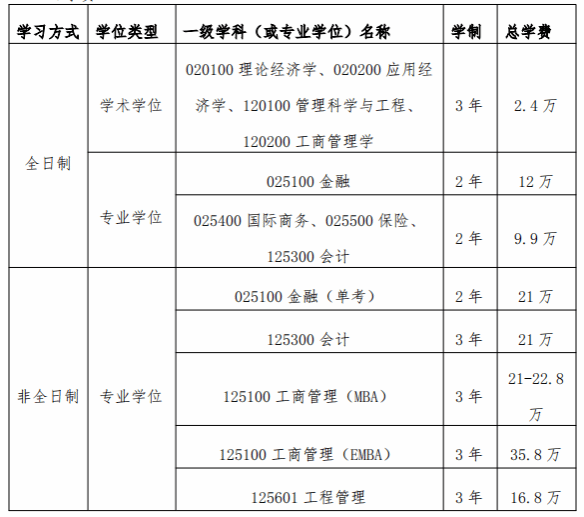 | 学习方式 | 学位类型 | 一级学科（或专业学位）名称 | 学制 | 总学费 |
|---|---|---|---|---|
| 全日制 | 学术学位 | 020100理论经济学、020200应用经济学、120100管理科学与工程、120200工商管理学 | 3年 | 2.4万 |
|  | 专业学位 | 025100金融 | 2年 | 12万 |
|  |  | 025400国际商务、025500保险、125300会计 | 2年 | 9.9万 |
| 非全日制 | 专业学位 | 025100金融（单考） | 2年 | 21万 |
|  |  | 125300会计 | 3年 | 21万 |
|  |  | 125100工商管理（MBA） | 3年 | 21-22.8万 |
|  |  | 125100工商管理（EMBA） | 3年 | 35.8万 |
|  |  | 125601工程管理 | 3年 | 16.8万 |